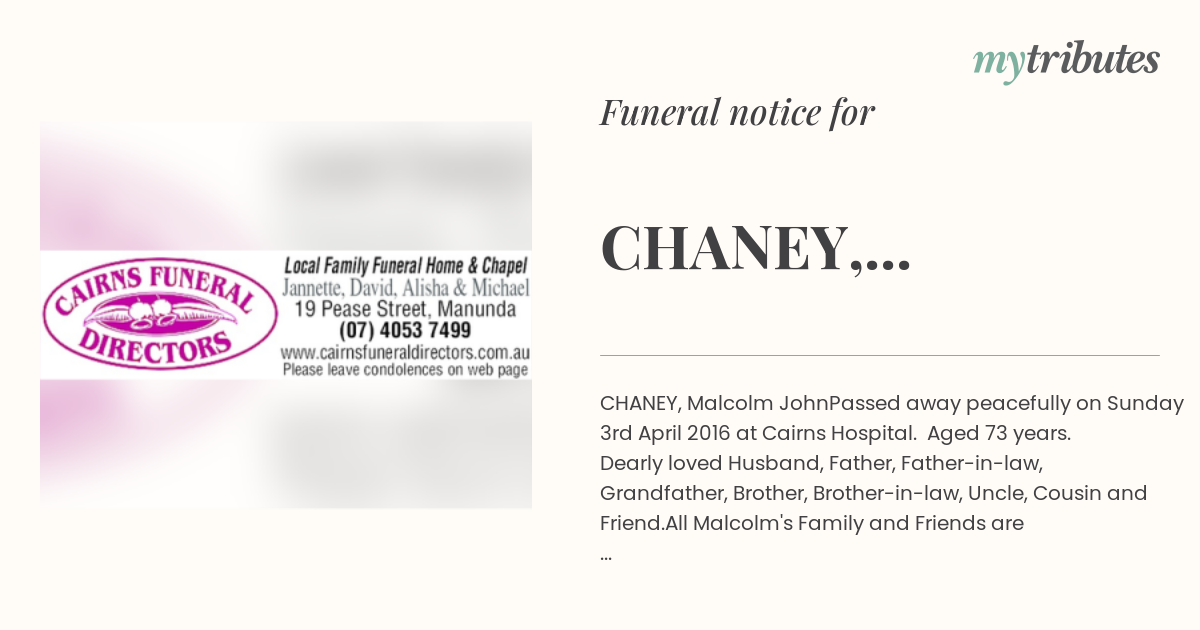 mytributes

CAIRNS FUNERAL DIRECTORS

Local Family Funeral Home & Chapel
Jannette, David, Alisha & Michael
19 Pease Street, Manunda
(07) 4053 7499
www.cairnsfuneraldirectors.com.au
Please leave condolences on web page

Funeral notice for

CHANEY,...

CHANEY, Malcolm JohnPassed away peacefully on Sunday 3rd April 2016 at Cairns Hospital. Aged 73 years. Dearly loved Husband, Father, Father-in-law, Grandfather, Brother, Brother-in-law, Uncle, Cousin and Friend.All Malcolm's Family and Friends are ...